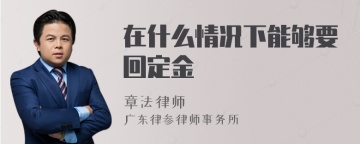 在什么情况下能够要回定金

章法律师
广东律参律师事务所